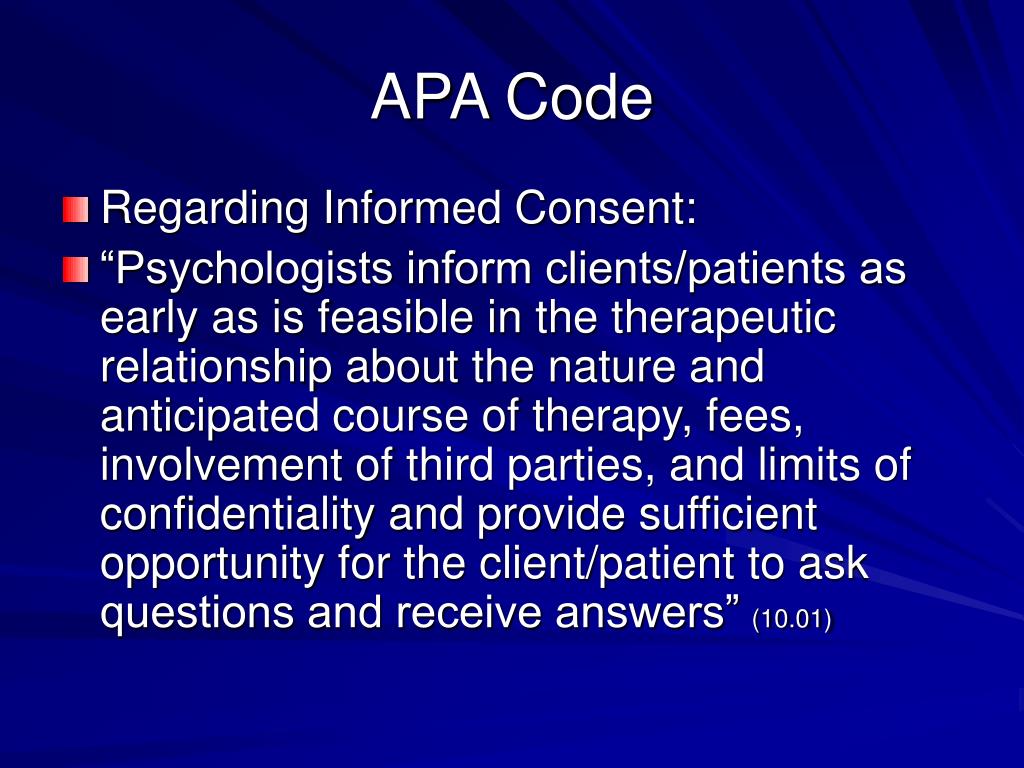 APA Code

Regarding Informed Consent:

“Psychologists inform clients/patients as early as is feasible in the therapeutic relationship about the nature and anticipated course of therapy, fees, involvement of third parties, and limits of confidentiality and provide sufficient opportunity for the client/patient to ask questions and receive answers” (10.01)